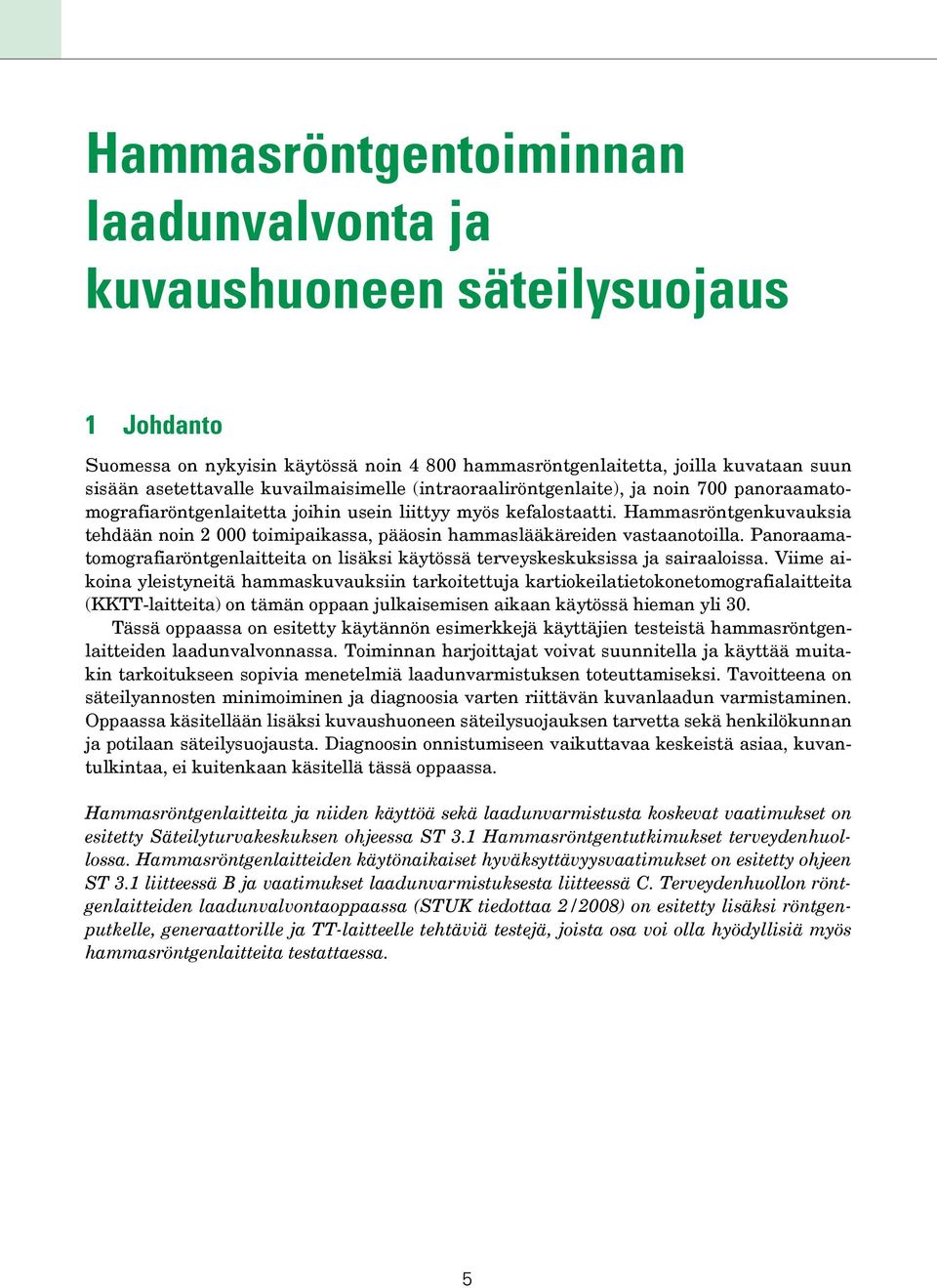 Hammasröntgentoiminnan laadunvalvonta ja kuvaushuoneen säteilysuojaus

1 Johdanto

Suomessa on nykyisin käytössä noin 4 800 hammasröntgenlaitetta, joilla kuvataan suun sisään asetettavalle kuvailmaisimelle (intraoraaliröntgenlaite), ja noin 700 panoraamatomografiaröntgenlaitetta joihin usein liittyy myös kefalostaatti. Hammasröntgenkuvauksia tehdään noin 2 000 toimipaikassa, pääosin hammaslääkäreiden vastaanotoilla. Panoraamatomografiaröntgenlaitteita on lisäksi käytössä terveyskeskuksissa ja sairaaloissa. Viime aikoina yleistyneitä hammaskuvauksiin tarkoitettuja kartiokeilatietokonetomografialaitteita (KKTT-laitteita) on tämän oppaan julkaisemisen aikaan käytössä hieman yli 30.

Tässä oppaassa on esitetty käytännön esimerkkejä käyttäjien testeistä hammasröntgenlaitteiden laadunvalvonnassa. Toiminnan harjoittajat voivat suunnitella ja käyttää muitakin tarkoitukseen sopivia menetelmiä laadunvarmistuksen toteuttamiseksi. Tavoitteena on säteilyannosten minimoiminen ja diagnoosia varten riittävän kuvanlaadun varmistaminen. Oppaassa käsitellään lisäksi kuvaushuoneen säteilysuojauksen tarvetta sekä henkilökunnan ja potilaan säteilysuojausta. Diagnoosin onnistumiseen vaikuttavaa keskeistä asiaa, kuvantulkintaa, ei kuitenkaan käsitellä tässä oppaassa.

Hammasröntgenlaitteita ja niiden käyttöä sekä laadunvarmistusta koskevat vaatimukset on esitetty Säteilyturvakeskuksen ohjeessa ST 3.1 Hammasröntgentutkimukset terveydenhuollossa. Hammasröntgenlaitteiden käytönaikaiset hyväksyttävyysvaatimukset on esitetty ohjeen ST 3.1 liitteessä B ja vaatimukset laadunvarmistuksesta liitteessä C. Terveydenhuollon röntgenlaitteiden laadunvalvontaoppaassa (STUK tiedottaa 2/2008) on esitetty lisäksi röntgenputkelle, generaattorille ja TT-laitteelle tehtäviä testejä, joista osa voi olla hyödyllisiä myös hammasröntgenlaitteita testattaessa.

5